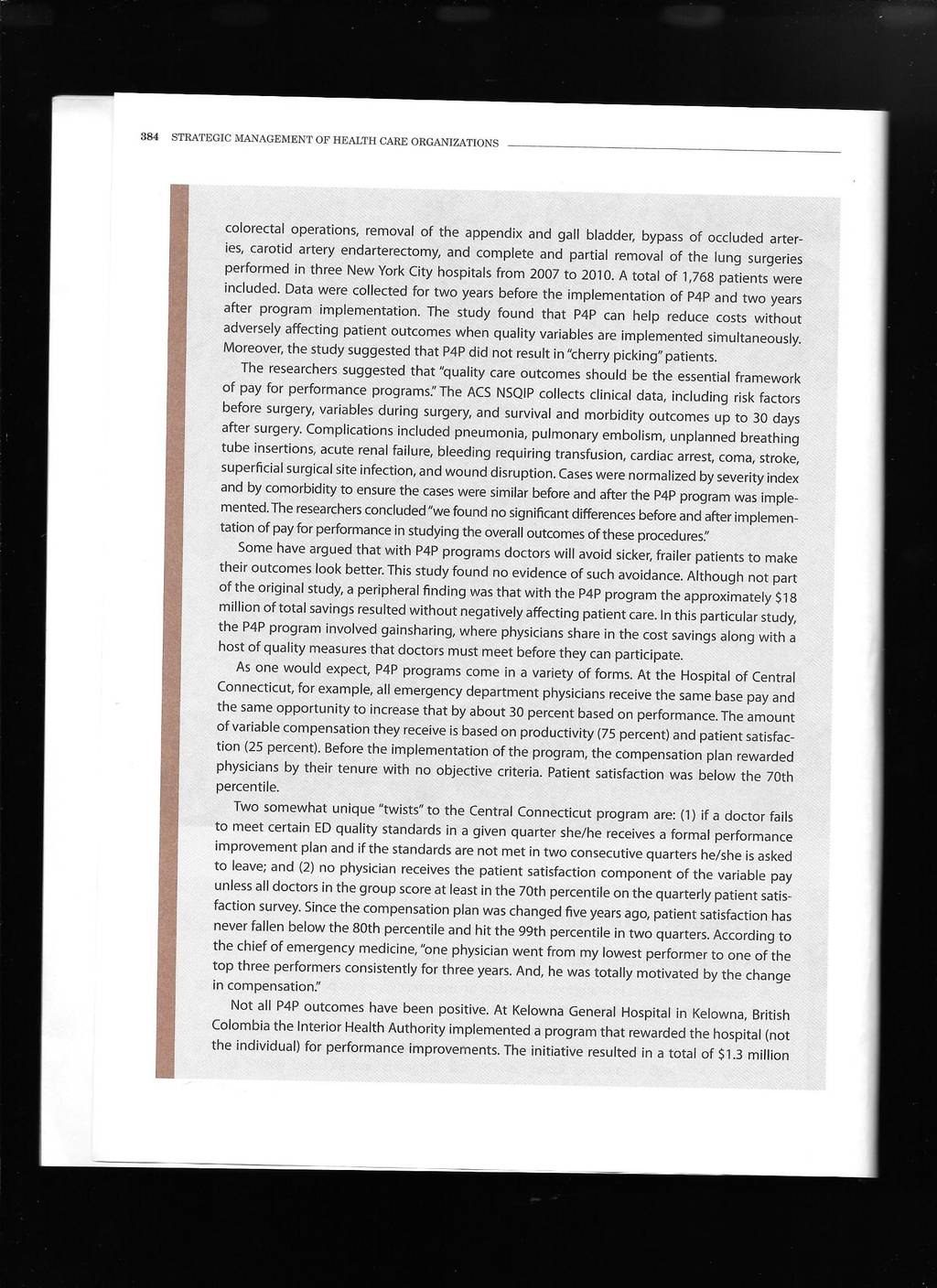 384 STRATEGIC MANAGEMENT OF HEALTH CARE ORGANIZATIONS

colorectal operations, removal of the appendix and gall bladder, bypass of occluded arteries, carotid artery endarterectomy, and complete and partial removal of the lung surgeries performed in three New York City hospitals from 2007 to 2010. A total of 1,768 patients were included. Data were collected for two years before the implementation of P4P and two years after program implementation. The study found that P4P can help reduce costs without adversely affecting patient outcomes when quality variables are implemented simultaneously. Moreover, the study suggested that P4P did not result in "cherry picking" patients.

The researchers suggested that "quality care outcomes should be the essential framework of pay for performance programs." The ACS NSQIP collects clinical data, including risk factors before surgery, variables during surgery, and survival and morbidity outcomes up to 30 days after surgery. Complications included pneumonia, pulmonary embolism, unplanned breathing tube insertions, acute renal failure, bleeding requiring transfusion, cardiac arrest, coma, stroke, superficial surgical site infection, and wound disruption. Cases were normalized by severity index and by comorbidity to ensure the cases were similar before and after the P4P program was implemented. The researchers concluded "we found no significant differences before and after implementation of pay for performance in studying the overall outcomes of these procedures."

Some have argued that with P4P programs doctors will avoid sicker, frailer patients to make their outcomes look better. This study found no evidence of such avoidance. Although not part of the original study, a peripheral finding was that with the P4P program the approximately $18 million of total savings resulted without negatively affecting patient care. In this particular study, the P4P program involved gainsharing, where physicians share in the cost savings along with a host of quality measures that doctors must meet before they can participate.

As one would expect, P4P programs come in a variety of forms. At the Hospital of Central Connecticut, for example, all emergency department physicians receive the same base pay and the same opportunity to increase that by about 30 percent based on performance. The amount of variable compensation they receive is based on productivity (75 percent) and patient satisfaction (25 percent). Before the implementation of the program, the compensation plan rewarded physicians by their tenure with no objective criteria. Patient satisfaction was below the 70th percentile.

Two somewhat unique "twists" to the Central Connecticut program are: (1) if a doctor fails to meet certain ED quality standards in a given quarter she/he receives a formal performance improvement plan and if the standards are not met in two consecutive quarters he/she is asked to leave; and (2) no physician receives the patient satisfaction component of the variable pay unless all doctors in the group score at least in the 70th percentile on the quarterly patient satisfaction survey. Since the compensation plan was changed five years ago, patient satisfaction has never fallen below the 80th percentile and hit the 99th percentile in two quarters. According to the chief of emergency medicine, "one physician went from my lowest performer to one of the top three performers consistently for three years. And, he was totally motivated by the change in compensation."

Not all P4P outcomes have been positive. At Kelowna General Hospital in Kelowna, British Colombia the Interior Health Authority implemented a program that rewarded the hospital (not the individual) for performance improvements. The initiative resulted in a total of $1.3 million